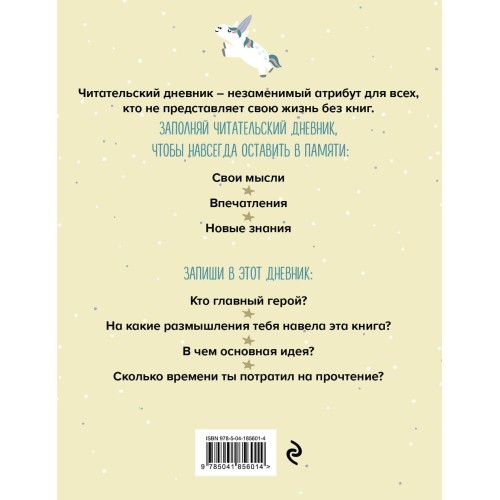 Читательский дневник – незаменимый атрибут для всех, кто не представляет свою жизнь без книг.

ЗАПОЛНЯЙ ЧИТАТЕЛЬСКИЙ ДНЕВНИК, ЧТОБЫ НАВСЕГДА ОСТАВИТЬ В ПАМЯТИ:

Свои мысли

Впечатления

Новые знания

ЗАПИШИ В ЭТОТ ДНЕВНИК:

Кто главный герой?

На какие размышления тебя навела эта книга?

В чем основная идея?

Сколько времени ты потратил на прочтение?

ISBN 978-5-04-185601-4

9 785041 856014 >